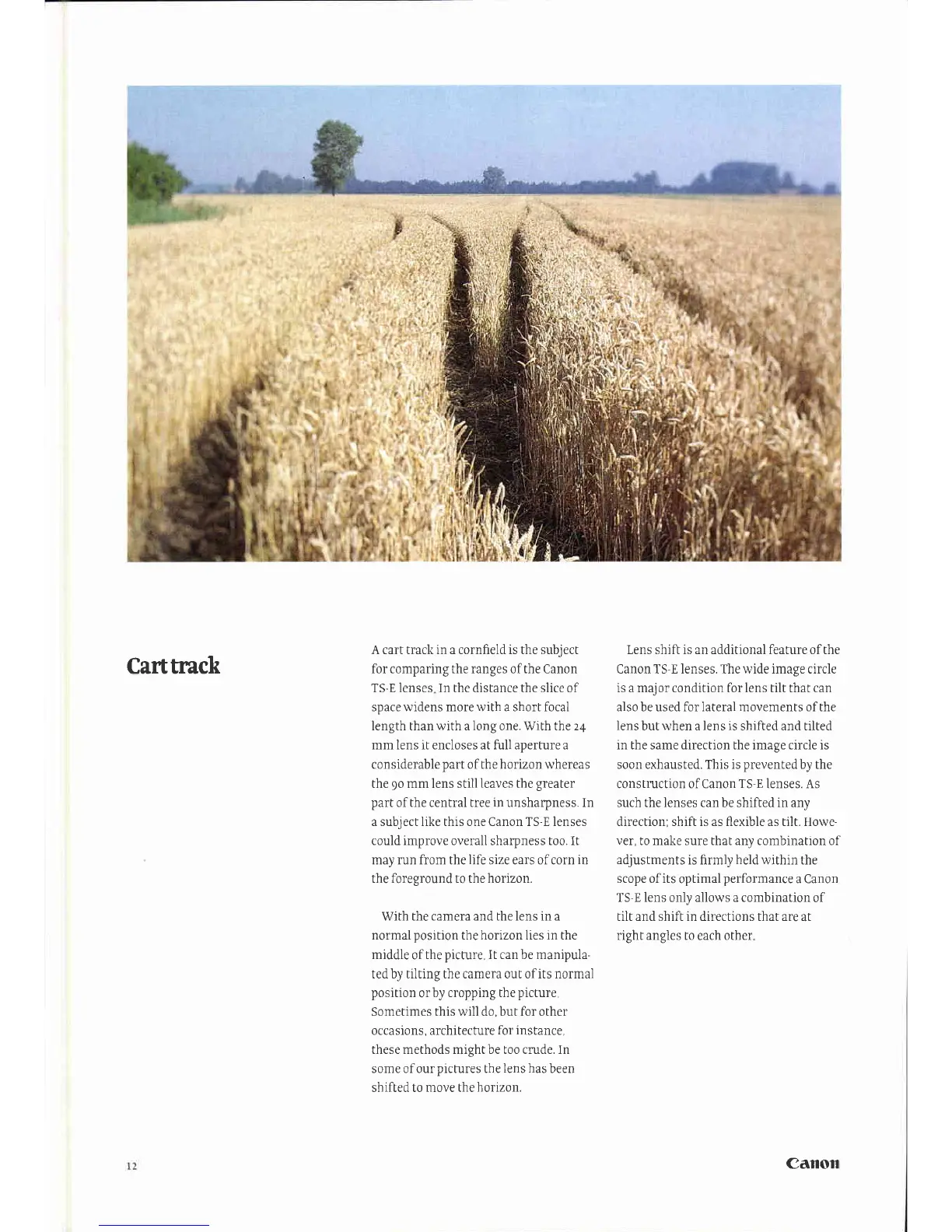 Cart track

A cart track in a cornfield is the subject for comparing the ranges of the Canon TS-E lenses. In the distance the slice of space widens more with a short focal length than with a long one. With the 24 mm lens it encloses at full aperture a considerable part of the horizon whereas the 90 mm lens still leaves the greater part of the central tree in unsharpness. In a subject like this one Canon TS-E lenses could improve overall sharpness too. It may run from the life size ears of corn in the foreground to the horizon.

With the camera and the lens in a normal position the horizon lies in the middle of the picture. It can be manipulated by tilting the camera out of its normal position or by cropping the picture. Sometimes this will do, but for other occasions, architecture for instance, these methods might be too crude. In some of our pictures the lens has been shifted to move the horizon.

Lens shift is an additional feature of the Canon TS-E lenses. The wide image circle is a major condition for lens tilt that can also be used for lateral movements of the lens but when a lens is shifted and tilted in the same direction the image circle is soon exhausted. This is prevented by the construction of Canon TS-E lenses. As such the lenses can be shifted in any direction; shift is as flexible as tilt. However, to make sure that any combination of adjustments is firmly held within the scope of its optimal performance a Canon TS-E lens only allows a combination of tilt and shift in directions that are at right angles to each other.

12

Canon